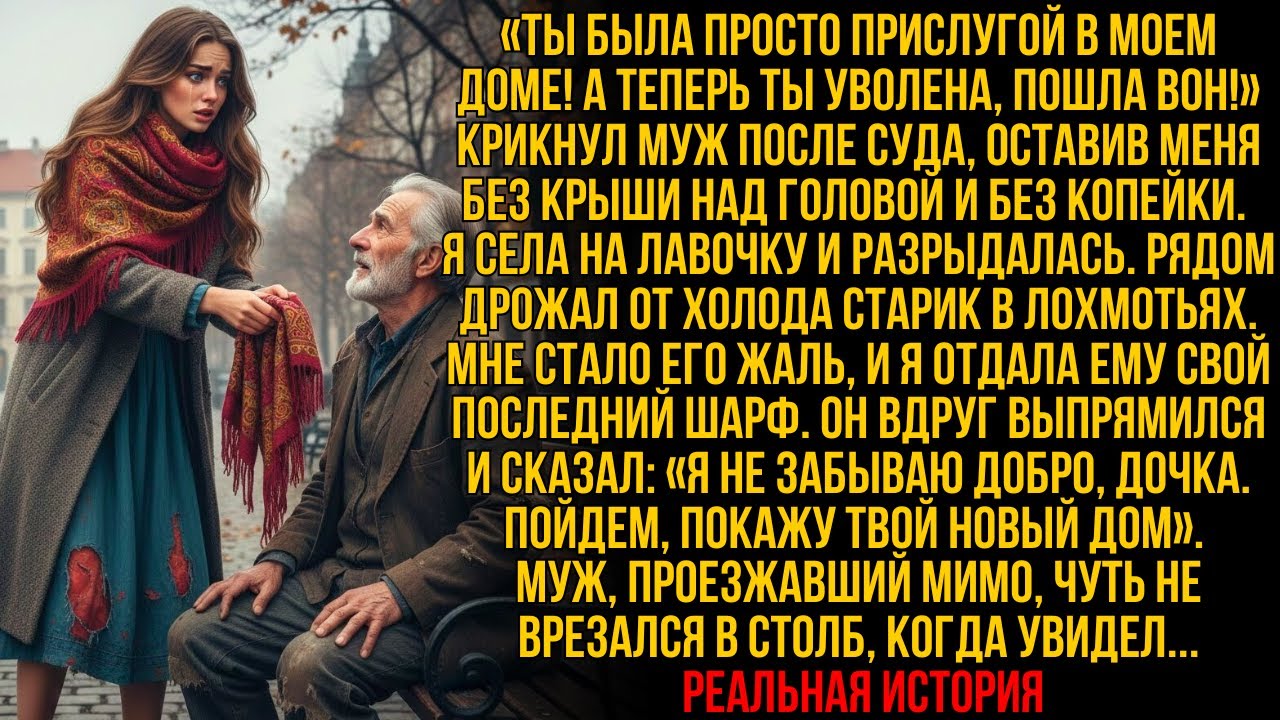 «ТЫ БЫЛА ПРОСТО ПРИСЛУГОЙ В МОЕМ ДОМЕ! А ТЕПЕРЬ ТЫ УВОЛЕНА, ПОШЛА ВОН!» КРИКНУЛ МУЖ ПОСЛЕ СУДА, ОСТАВИВ МЕНЯ БЕЗ КРЫШИ НАД ГОЛОВОЙ И БЕЗ КОПЕЙКИ. Я СЕЛА НА ЛАВОЧКУ И РАЗРЫДАЛАСЬ. РЯДОМ ДРОЖАЛ ОТ ХОЛОДА СТАРИК В ЛОХМОТЬЯХ. МНЕ СТАЛО ЕГО ЖАЛЬ, И Я ОТДАЛА ЕМУ СВОЙ ПОСЛЕДНИЙ ШАРФ. ОН ВДРУГ ВЫПРЯМИЛСЯ И СКАЗАЛ: «Я НЕ ЗАБЫВАЮ ДОБРО, ДОЧКА. ПОЙДЕМ, ПОКАЖУ ТВОЙ НОВЫЙ ДОМ». МУЖ, ПРОЕЗЖАВШИЙ МИМО, ЧУТЬ НЕ ВРЕЗАЛСЯ В СТОЛБ, КОГДА УВИДЕЛ...
РЕАЛЬНАЯ ИСТОРИЯ